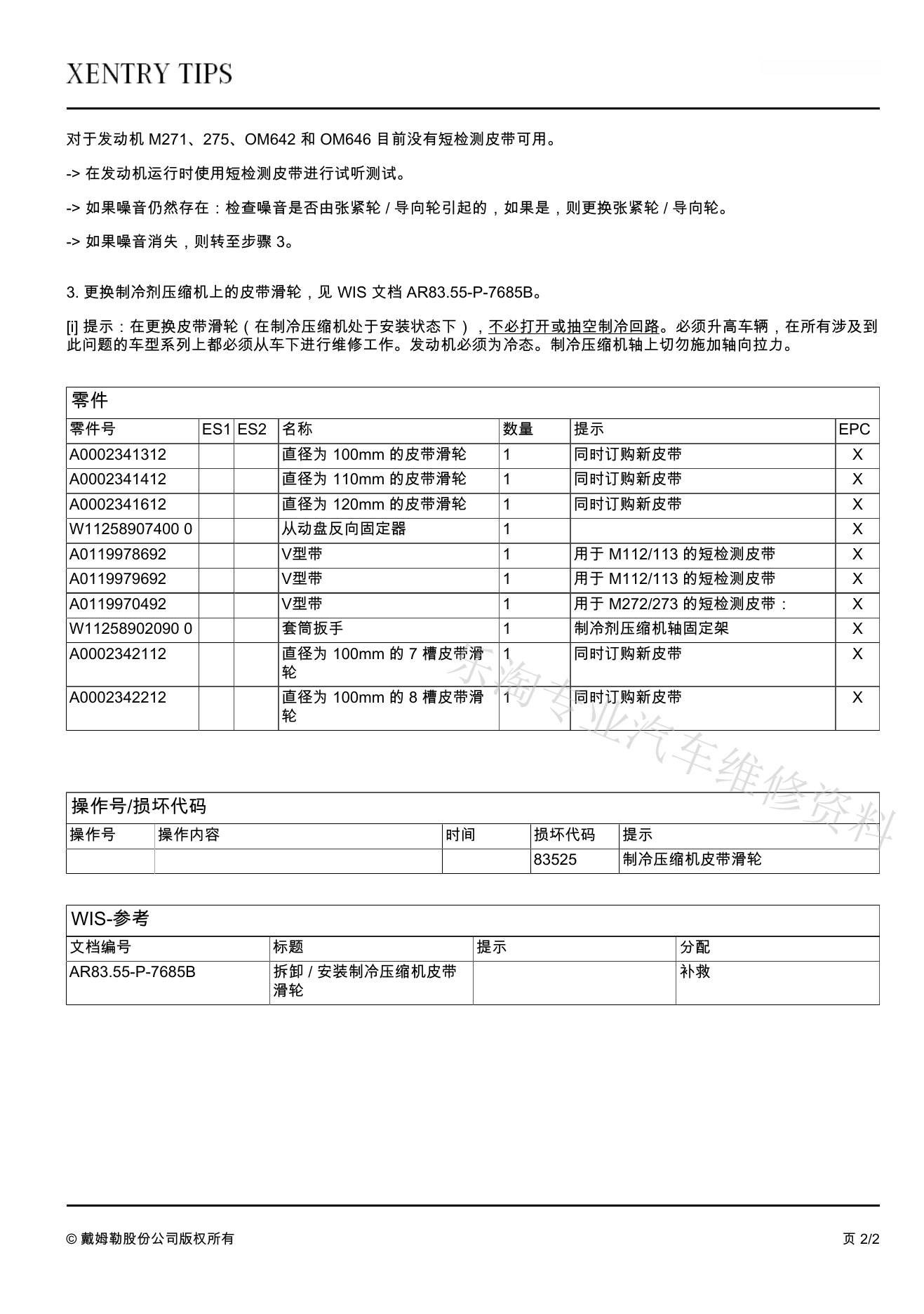 XENTRY TIPS

对于发动机 M271、275、OM642 和 OM646 目前没有短检测皮带可用。

-> 在发动机运行时使用短检测皮带进行试听测试。

-> 如果噪音仍然存在：检查噪音是否由张紧轮 / 导向轮引起的，如果是，则更换张紧轮 / 导向轮。

-> 如果噪音消失，则转至步骤 3。

3. 更换制冷剂压缩机上的皮带滑轮，见 WIS 文档 AR83.55-P-7685B。

[i] 提示：在更换皮带滑轮（在制冷压缩机处于安装状态下），不必打开或抽空制冷回路。必须升高车辆，在所有涉及到此问题的车型系列上都必须从车下进行维修工作。发动机必须为冷态。制冷压缩机轴上切勿施加轴向拉力。

零件

| 零件号 | ES1 | ES2 | 名称 | 数量 | 提示 | EPC |
|---|---|---|---|---|---|---|
| A0002341312 | | | 直径为 100mm 的皮带滑轮 | 1 | 同时订购新皮带 | X |
| A0002341412 | | | 直径为 110mm 的皮带滑轮 | 1 | 同时订购新皮带 | X |
| A0002341612 | | | 直径为 120mm 的皮带滑轮 | 1 | 同时订购新皮带 | X |
| W11258907400 0 | | | 从动盘反向固定器 | 1 | | X |
| A0119978692 | | | V型带 | 1 | 用于 M112/113 的短检测皮带 | X |
| A0119979692 | | | V型带 | 1 | 用于 M112/113 的短检测皮带 | X |
| A0119970492 | | | V型带 | 1 | 用于 M272/273 的短检测皮带： | X |
| W11258902090 0 | | | 套筒扳手 | 1 | 制冷剂压缩机轴固定架 | X |
| A0002342112 | | | 直径为 100mm 的 7 槽皮带滑轮 | 1 | 同时订购新皮带 | X |
| A0002342212 | | | 直径为 100mm 的 8 槽皮带滑轮 | 1 | 同时订购新皮带 | X |

东淘专业汽车维修资料

操作号/损坏代码

| 操作号 | 操作内容 | 时间 | 损坏代码 | 提示 |
|---|---|---|---|---|
| | | | 83525 | 制冷压缩机皮带滑轮 |

WIS-参考

| 文档编号 | 标题 | 提示 | 分配 |
|---|---|---|---|
| AR83.55-P-7685B | 拆卸 / 安装制冷压缩机皮带滑轮 | | 补救 |

© 戴姆勒股份公司版权所有

页 2/2